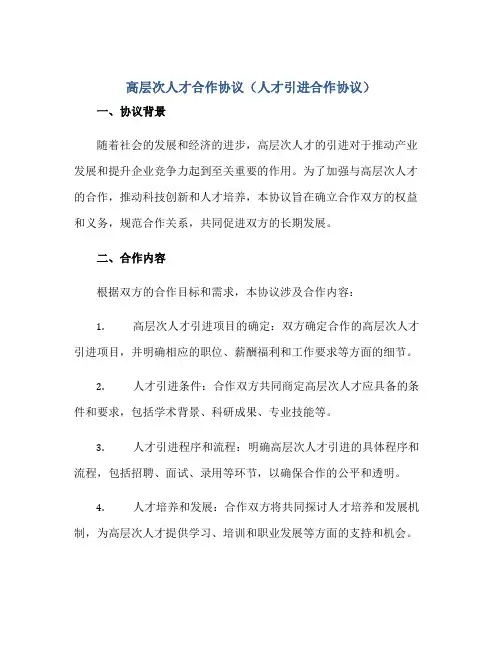 高层次人才合作协议（人才引进合作协议）

一、协议背景

随着社会的发展和经济的进步，高层次人才的引进对于推动产业发展和提升企业竞争力起到至关重要的作用。为了加强与高层次人才的合作，推动科技创新和人才培养，本协议旨在确立合作双方的权益和义务，规范合作关系，共同促进双方的长期发展。

二、合作内容

根据双方的合作目标和需求，本协议涉及合作内容：

1. 高层次人才引进项目的确定：双方确定合作的高层次人才引进项目，并明确相应的职位、薪酬福利和工作要求等方面的细节。

2. 人才引进条件：合作双方共同商定高层次人才应具备的条件和要求，包括学术背景、科研成果、专业技能等。

3. 人才引进程序和流程：明确高层次人才引进的具体程序和流程，包括招聘、面试、录用等环节，以确保合作的公平和透明。

4. 人才培养和发展：合作双方将共同探讨人才培养和发展机制，为高层次人才提供学习、培训和职业发展等方面的支持和机会。